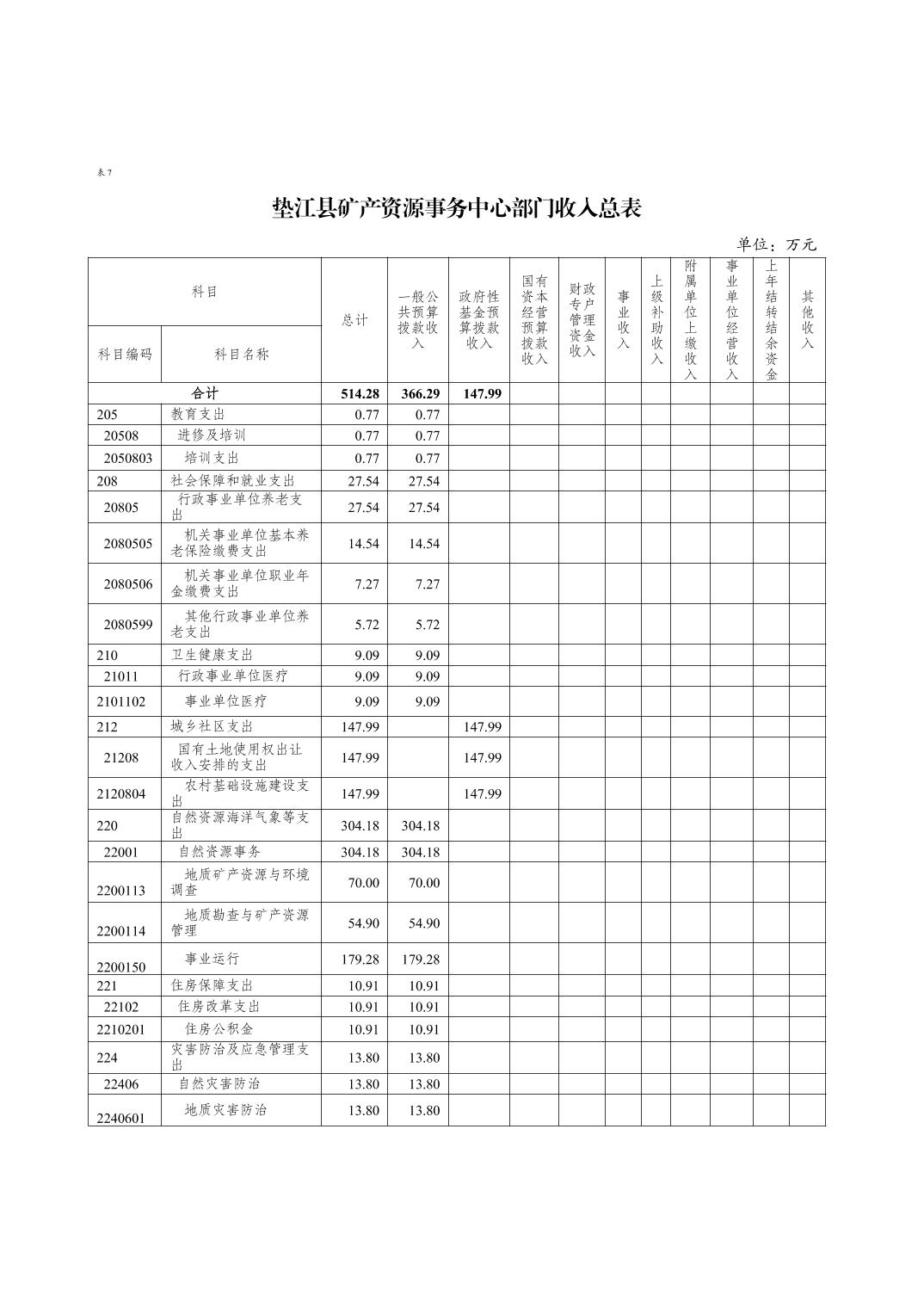 表7

垫江县矿产资源事务中心部门收入总表

单位：万元

| 科目编码 | 科目名称 | 总计 | 一般公共预算拨款收入 | 政府性基金预算拨款收入 | 国有资本经营预算拨款收入 | 财政专户管理资金收入 | 事业收入 | 上级补助收入 | 附属单位上缴收入 | 事业单位经营收入 | 上年结转结余资金 | 其他收入 |
|---|---|---|---|---|---|---|---|---|---|---|---|---|
| 合计 | | 514.28 | 366.29 | 147.99 | | | | | | | | |
| 205 | 教育支出 | 0.77 | 0.77 | | | | | | | | | |
| 20508 | 进修及培训 | 0.77 | 0.77 | | | | | | | | | |
| 2050803 | 培训支出 | 0.77 | 0.77 | | | | | | | | | |
| 208 | 社会保障和就业支出 | 27.54 | 27.54 | | | | | | | | | |
| 20805 | 行政事业单位养老支出 | 27.54 | 27.54 | | | | | | | | | |
| 2080505 | 机关事业单位基本养老保险缴费支出 | 14.54 | 14.54 | | | | | | | | | |
| 2080506 | 机关事业单位职业年金缴费支出 | 7.27 | 7.27 | | | | | | | | | |
| 2080599 | 其他行政事业单位养老支出 | 5.72 | 5.72 | | | | | | | | | |
| 210 | 卫生健康支出 | 9.09 | 9.09 | | | | | | | | | |
| 21011 | 行政事业单位医疗 | 9.09 | 9.09 | | | | | | | | | |
| 2101102 | 事业单位医疗 | 9.09 | 9.09 | | | | | | | | | |
| 212 | 城乡社区支出 | 147.99 | | 147.99 | | | | | | | | |
| 21208 | 国有土地使用权出让收入安排的支出 | 147.99 | | 147.99 | | | | | | | | |
| 2120804 | 农村基础设施建设支出 | 147.99 | | 147.99 | | | | | | | | |
| 220 | 自然资源海洋气象等支出 | 304.18 | 304.18 | | | | | | | | | |
| 22001 | 自然资源事务 | 304.18 | 304.18 | | | | | | | | | |
| 2200113 | 地质矿产资源与环境调查 | 70.00 | 70.00 | | | | | | | | | |
| 2200114 | 地质勘查与矿产资源管理 | 54.90 | 54.90 | | | | | | | | | |
| 2200150 | 事业运行 | 179.28 | 179.28 | | | | | | | | | |
| 221 | 住房保障支出 | 10.91 | 10.91 | | | | | | | | | |
| 22102 | 住房改革支出 | 10.91 | 10.91 | | | | | | | | | |
| 2210201 | 住房公积金 | 10.91 | 10.91 | | | | | | | | | |
| 224 | 灾害防治及应急管理支出 | 13.80 | 13.80 | | | | | | | | | |
| 22406 | 自然灾害防治 | 13.80 | 13.80 | | | | | | | | | |
| 2240601 | 地质灾害防治 | 13.80 | 13.80 | | | | | | | | | |